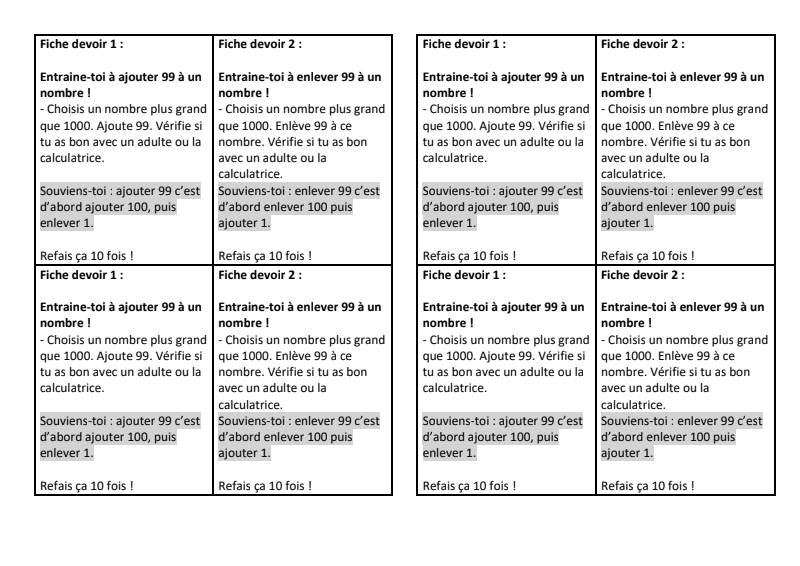 Fiche devoir 1 :

Entraine-toi à ajouter 99 à un nombre !
- Choisis un nombre plus grand que 1000. Ajoute 99. Vérifie si tu as bon avec un adulte ou la calculatrice.

Souviens-toi : ajouter 99 c'est d'abord ajouter 100, puis enlever 1.

Refais ça 10 fois !

Fiche devoir 2 :

Entraine-toi à enlever 99 à un nombre !
- Choisis un nombre plus grand que 1000. Enlève 99 à ce nombre. Vérifie si tu as bon avec un adulte ou la calculatrice.

Souviens-toi : enlever 99 c'est d'abord enlever 100 puis ajouter 1.

Refais ça 10 fois !

Fiche devoir 1 :

Entraine-toi à ajouter 99 à un nombre !
- Choisis un nombre plus grand que 1000. Ajoute 99. Vérifie si tu as bon avec un adulte ou la calculatrice.

Souviens-toi : ajouter 99 c'est d'abord ajouter 100, puis enlever 1.

Refais ça 10 fois !

Fiche devoir 2 :

Entraine-toi à enlever 99 à un nombre !
- Choisis un nombre plus grand que 1000. Enlève 99 à ce nombre. Vérifie si tu as bon avec un adulte ou la calculatrice.

Souviens-toi : enlever 99 c'est d'abord enlever 100 puis ajouter 1.

Refais ça 10 fois !

Fiche devoir 1 :

Entraine-toi à ajouter 99 à un nombre !
- Choisis un nombre plus grand que 1000. Ajoute 99. Vérifie si tu as bon avec un adulte ou la calculatrice.

Souviens-toi : ajouter 99 c'est d'abord ajouter 100, puis enlever 1.

Refais ça 10 fois !

Fiche devoir 2 :

Entraine-toi à enlever 99 à un nombre !
- Choisis un nombre plus grand que 1000. Enlève 99 à ce nombre. Vérifie si tu as bon avec un adulte ou la calculatrice.

Souviens-toi : enlever 99 c'est d'abord enlever 100 puis ajouter 1.

Refais ça 10 fois !

Fiche devoir 1 :

Entraine-toi à ajouter 99 à un nombre !
- Choisis un nombre plus grand que 1000. Ajoute 99. Vérifie si tu as bon avec un adulte ou la calculatrice.

Souviens-toi : ajouter 99 c'est d'abord ajouter 100, puis enlever 1.

Refais ça 10 fois !

Fiche devoir 2 :

Entraine-toi à enlever 99 à un nombre !
- Choisis un nombre plus grand que 1000. Enlève 99 à ce nombre. Vérifie si tu as bon avec un adulte ou la calculatrice.

Souviens-toi : enlever 99 c'est d'abord enlever 100 puis ajouter 1.

Refais ça 10 fois !